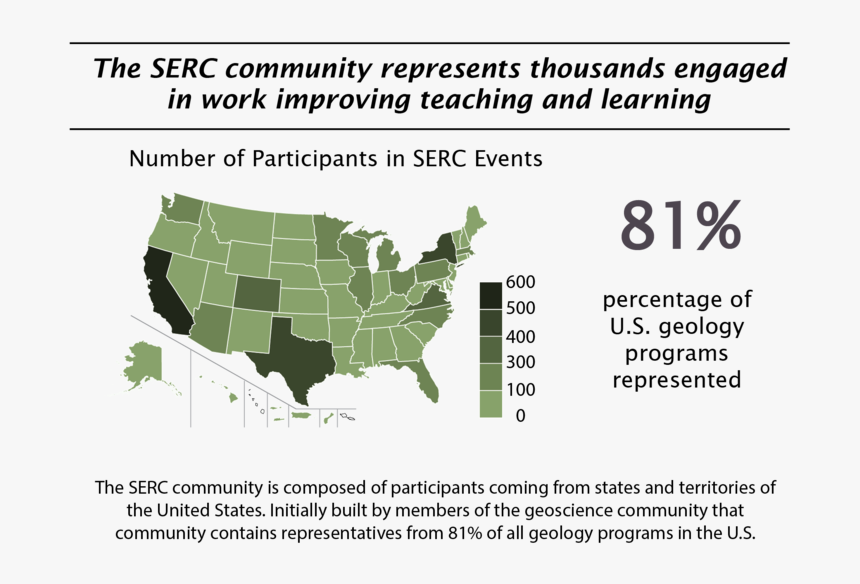 The SERC community represents thousands engaged in work improving teaching and learning

Number of Participants in SERC Events

600
500
400
300
100
0

81%

percentage of U.S. geology programs represented

The SERC community is composed of participants coming from states and territories of the United States. Initially built by members of the geoscience community that community contains representatives from 81% of all geology programs in the U.S.